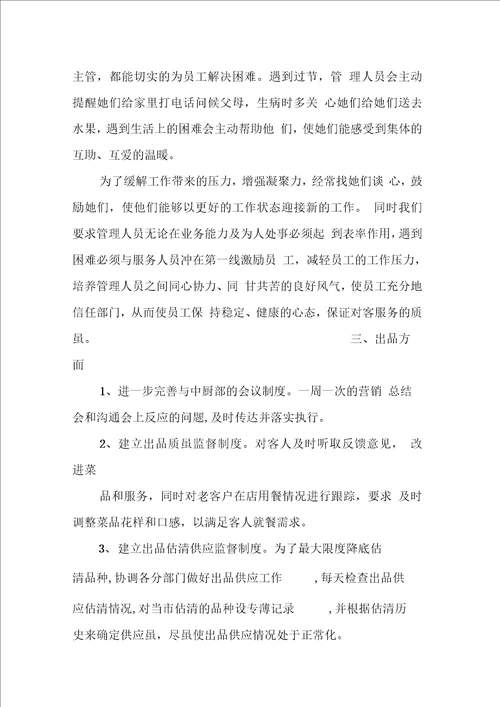 主管，都能切实的为员工解决困难。遇到过节，管 理人员会主动提醒她们给家里打电话问候父母，生病时多关 心她们给她们送去水果，遇到生活上的困难会主动帮助他 们，使她们能感受到集体的互助、互爱的温暖。

为了缓解工作带来的压力，增强凝聚力，经常找她们谈 心，鼓励她们，使他们能够以更好的工作状态迎接新的工作。 同时我们要求管理人员无论在业务能力及为人处事必须起 到表率作用，遇到困难必须与服务人员冲在第一线激励员 工，减轻员工的工作压力，培养管理人员之间同心协力、同 甘共苦的良好风气，使员工充分地信任部门，从而使员工保 持稳定、健康的心态，保证对客服务的质虽。 三、出品方面

1、进一步完善与中厨部的会议制度。一周一次的营销 总结会和沟通会上反应的问题，及时传达并落实执行。

2、建立出品质虽监督制度。对客人及时听取反馈意见， 改进菜

品和服务，同时对老客户在店用餐情况进行跟踪，要求 及时调整菜品花样和口感，以满足客人就餐需求。

3、建立出品估清供应监督制度。为了最大限度降底估清品种，协调各分部门做好出品供应工作 ，每天检查出品供应估清情况，对当市估清的品种设专薄记录 ，并根据估清历史来确定供应虽，尽虽使出品供应情况处于正常化。